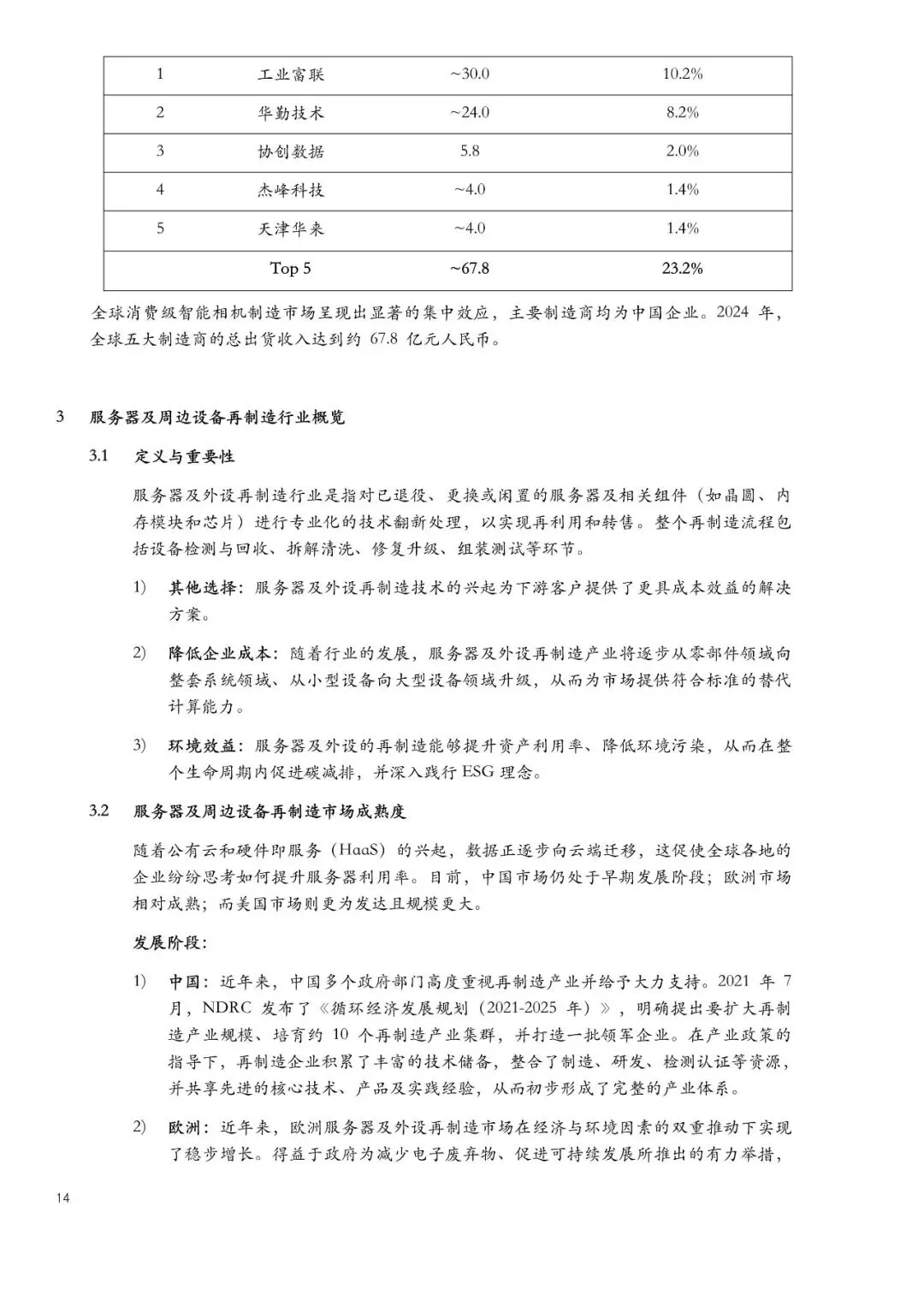 | 1 | 工业富联 | ~30.0 | 10.2% |
|---|---|---|---|
| 2 | 华勤技术 | ~24.0 | 8.2% |
| 3 | 协创数据 | 5.8 | 2.0% |
| 4 | 杰峰科技 | ~4.0 | 1.4% |
| 5 | 天津华来 | ~4.0 | 1.4% |
| | Top 5 | ~67.8 | 23.2% |

全球消费级智能相机制造市场呈现出显著的集中效应，主要制造商均为中国企业。2024 年，全球五大制造商的总出货收入达到约 67.8 亿元人民币。

3 服务器及周边设备再制造行业概览

3.1 定义与重要性

服务器及外设再制造行业是指对已退役、更换或闲置的服务器及相关组件（如晶圆、内存模块和芯片）进行专业化的技术翻新处理，以实现再利用和转售。整个再制造流程包括设备检测与回收、拆解清洗、修复升级、组装测试等环节。

1) 其他选择：服务器及外设再制造技术的兴起为下游客户提供了更具成本效益的解决方案。

2) 降低企业成本：随着行业的发展，服务器及外设再制造产业将逐步从零部件领域向整套系统领域、从小型设备向大型设备领域升级，从而为市场提供符合标准的替代计算能力。

3) 环境效益：服务器及外设的再制造能够提升资产利用率、降低环境污染，从而在整个生命周期内促进碳减排，并深入践行 ESG 理念。

3.2 服务器及周边设备再制造市场成熟度

随着公有云和硬件即服务（HaaS）的兴起，数据正逐步向云端迁移，这促使全球各地的企业纷纷思考如何提升服务器利用率。目前，中国市场仍处于早期发展阶段；欧洲市场相对成熟；而美国市场则更为发达且规模更大。

发展阶段：

1) 中国：近年来，中国多个政府部门高度重视再制造产业并给予大力支持。2021 年 7 月，NDRC 发布了《循环经济发展规划（2021-2025 年）》，明确提出要扩大再制造产业规模、培育约 10 个再制造产业集群，并打造一批领军企业。在产业政策的指导下，再制造企业积累了丰富的技术储备，整合了制造、研发、检测认证等资源，并共享先进的核心技术、产品及实践经验，从而初步形成了完整的产业体系。

2) 欧洲：近年来，欧洲服务器及外设再制造市场在经济与环境因素的双重推动下实现了稳步增长。得益于政府为减少电子废弃物、促进可持续发展所推出的有力举措，

14